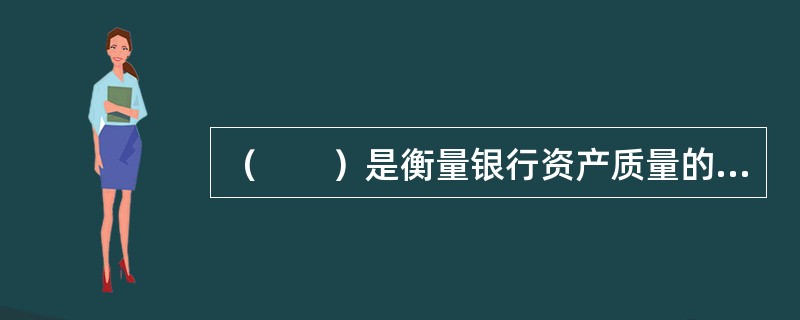 （　　）是衡量银行资产质量的...